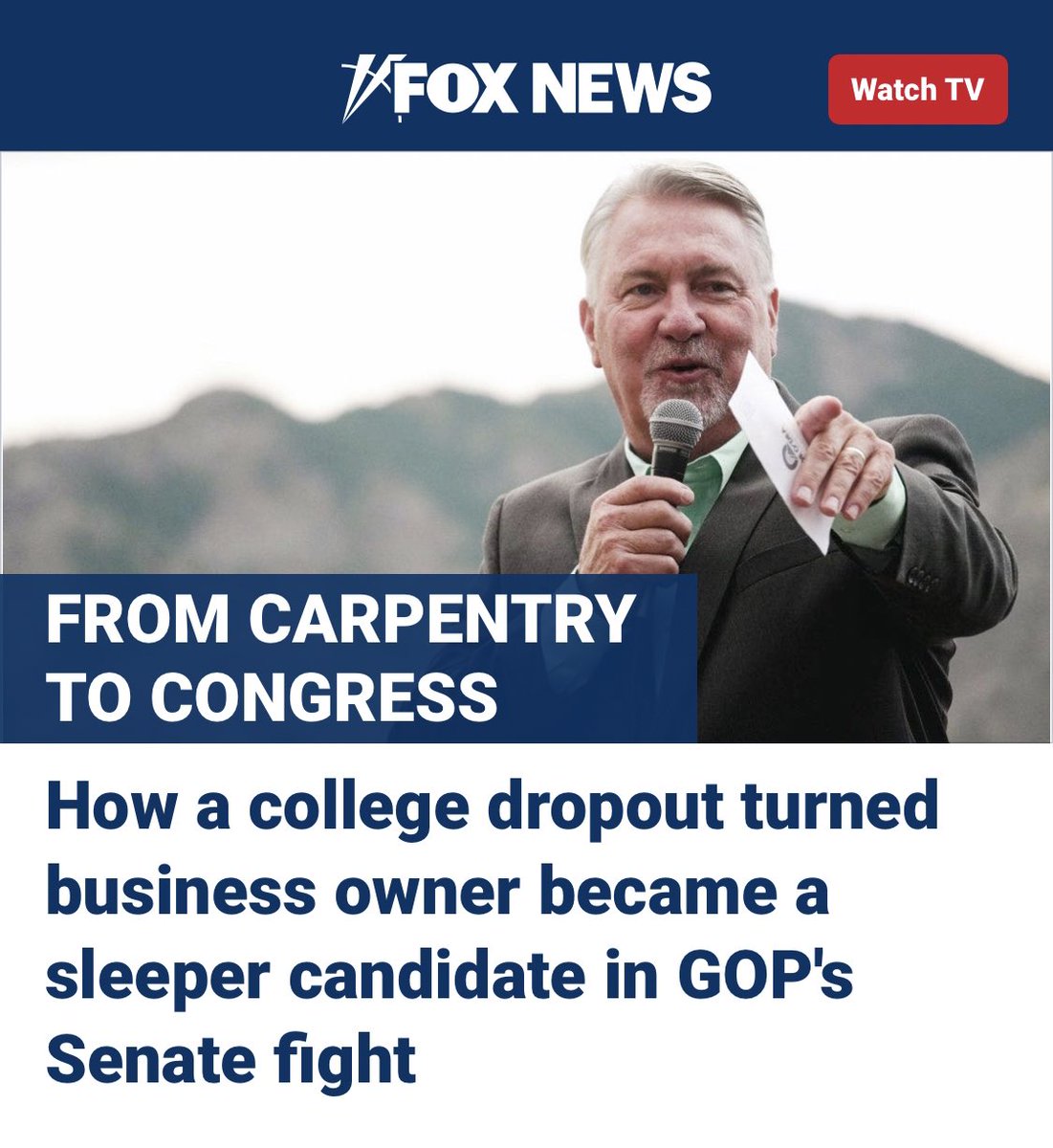 FOX NEWS

Watch TV

FROM CARPENTRY TO CONGRESS

How a college dropout turned business owner became a sleeper candidate in GOP's Senate fight